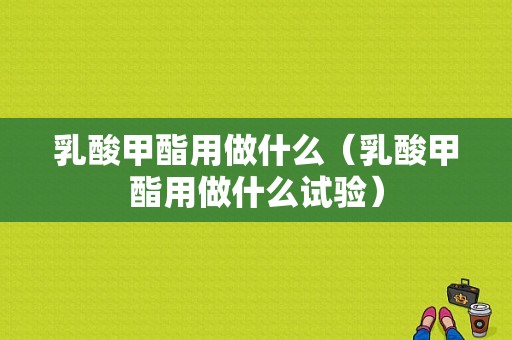 乳酸甲酯用做什么（乳酸甲酯用做什么试验）